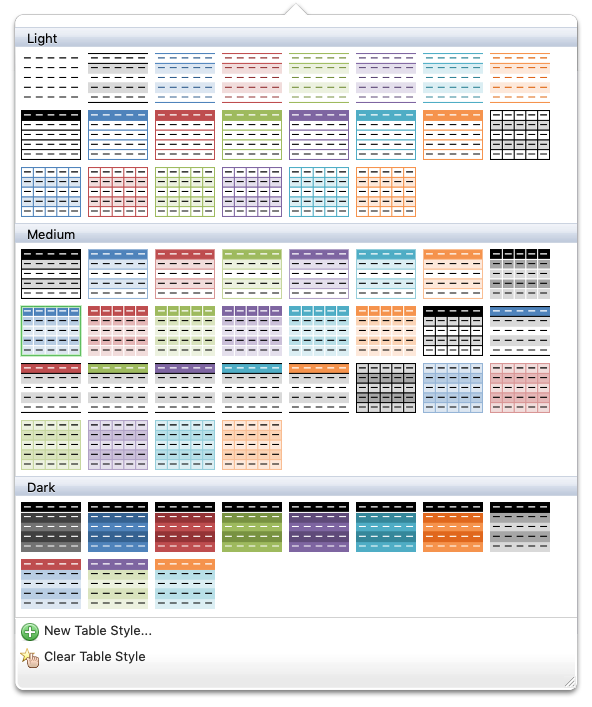 Light

Medium

Dark

New Table Style...

Clear Table Style